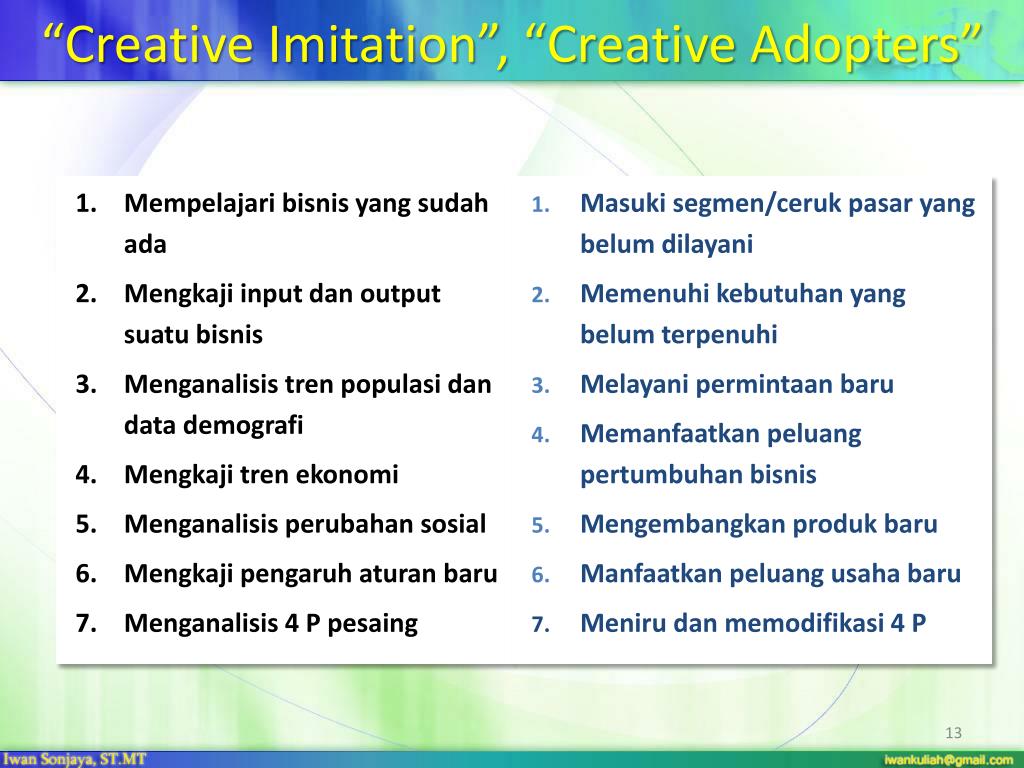 “Creative Imitation”, “Creative Adopters”

1. Mempelajari bisnis yang sudah ada
2. Mengkaji input dan output suatu bisnis
3. Menganalisis tren populasi dan data demografi
4. Mengkaji tren ekonomi
5. Menganalisis perubahan sosial
6. Mengkaji pengaruh aturan baru
7. Menganalisis 4 P pesaing

1. Masuki segmen/ceruk pasar yang belum dilayani
2. Memenuhi kebutuhan yang belum terpenuhi
3. Melayani permintaan baru
4. Memanfaatkan peluang pertumbuhan bisnis
5. Mengembangkan produk baru
6. Manfaatkan peluang usaha baru
7. Meniru dan memodifikasi 4 P

13

Iwan Sonjaya, ST.MT

iwankuliah@gmail.com